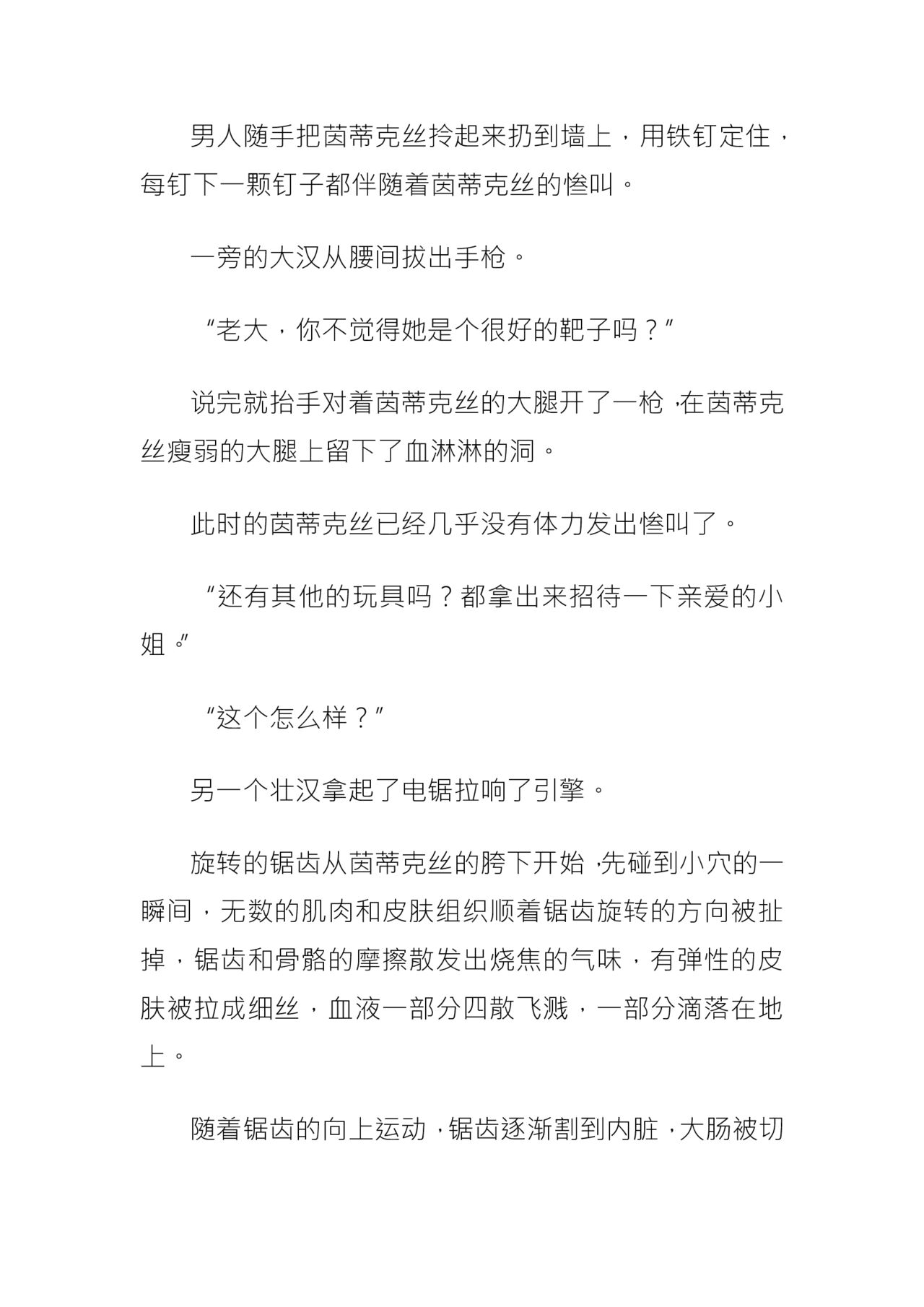 男人随手把茵蒂克丝拎起来扔到墙上，用铁钉定住，每钉下一颗钉子都伴随着茵蒂克丝的惨叫。

一旁的大汉从腰间拔出手枪。

“老大，你不觉得她是个很好的靶子吗？”

说完就抬手对着茵蒂克丝的大腿开了一枪，在茵蒂克丝瘦弱的大腿上留下了血淋淋的洞。

此时的茵蒂克丝已经几乎没有体力发出惨叫了。

“还有其他的玩具吗？都拿出来招待一下亲爱的小姐。”

“这个怎么样？”

另一个壮汉拿起了电锯拉响了引擎。

旋转的锯齿从茵蒂克丝的胯下开始，先碰到小穴的一瞬间，无数的肌肉和皮肤组织顺着锯齿旋转的方向被扯掉，锯齿和骨骼的摩擦散发出烧焦的气味，有弹性的皮肤被拉成细丝，血液一部分四散飞溅，一部分滴落在地上。

随着锯齿的向上运动，锯齿逐渐割到内脏，大肠被切